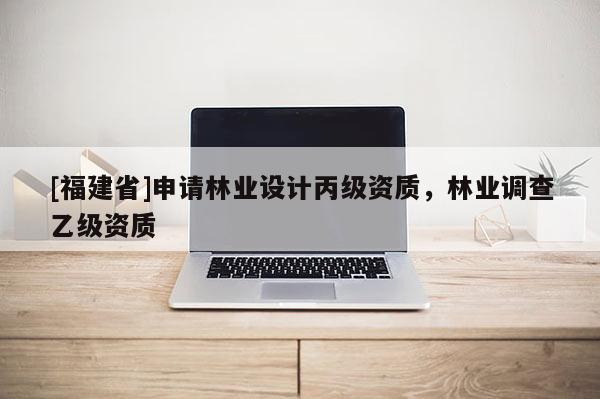 [福建省]申请林业设计丙级资质，林业调查乙级资质